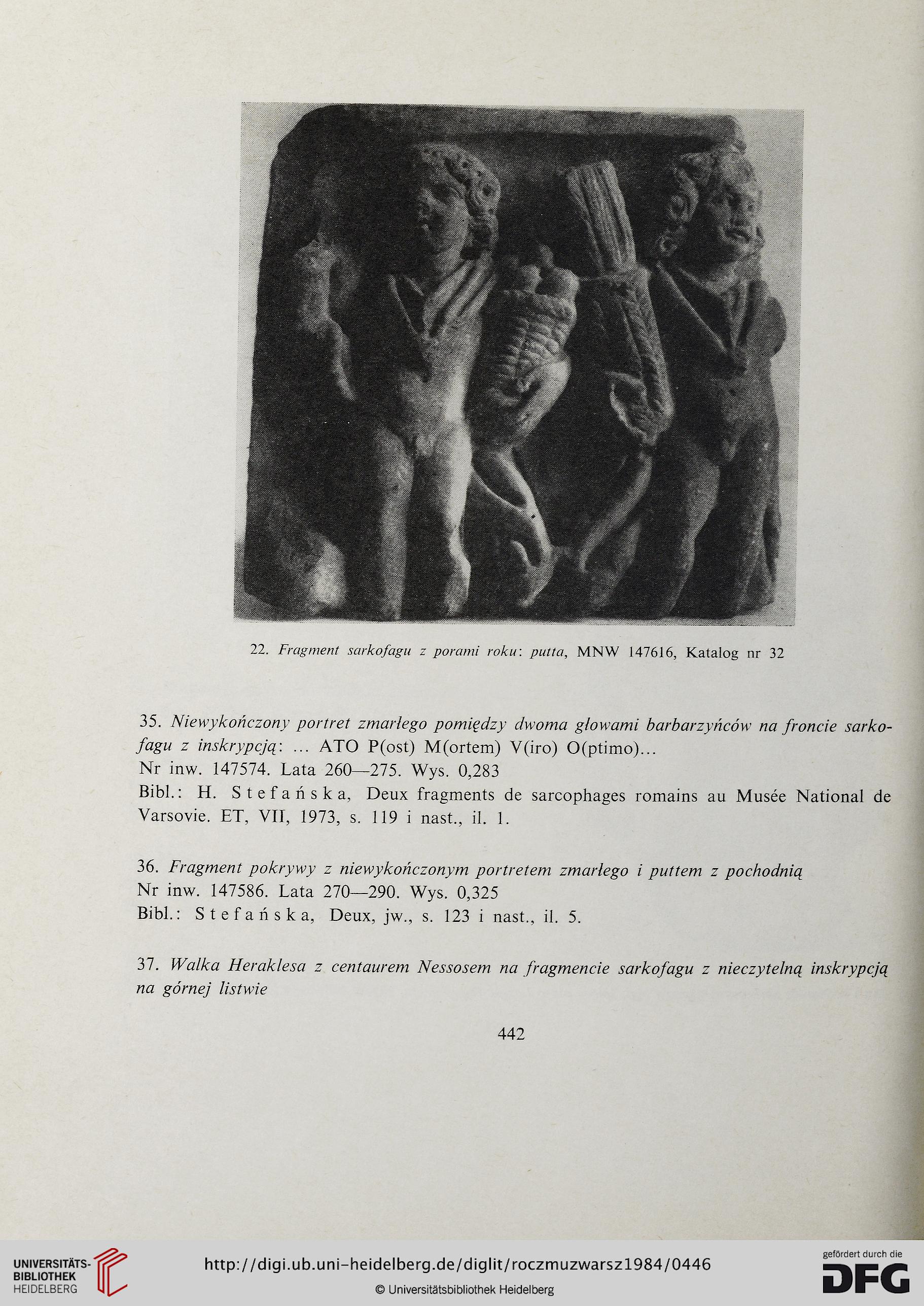 22. Fragment sarkofagu z porami roku: putta, MNW 147616, Katalog nr 32

35. Niewykończony portret zmarłego pomiędzy dwoma głowami barbarzyńców na froncie sarkofagu z inskrypcją: ... ATO P(ost) M(ortem) V(iro) O(ptimo)...
Nr inw. 147574. Lata 260—275. Wys. 0,283
Bibl.: H. Stefańska, Deux fragments de sarcophages romains au Musée National de Varsovie. ET, VII, 1973, s. 119 i nast., il. 1.

36. Fragment pokrywy z niewykończonym portretem zmarłego i puttem z pochodnią
Nr inw. 147586. Lata 270—290. Wys. 0,325
Bibl.: Stefańska, Deux, jw., s. 123 i nast., il. 5.

37. Walka Heraklesa z centaurem Nessosem na fragmencie sarkofagu z nieczytelną inskrypcją na górnej listwie

442

UNIVERSITÄTS-BIBLIOTHEK HEIDELBERG

http://digi.ub.uni-heidelberg.de/diglit/roczmuzwarsz1984/0446

© Universitätsbibliothek Heidelberg

gefördert durch die DFG